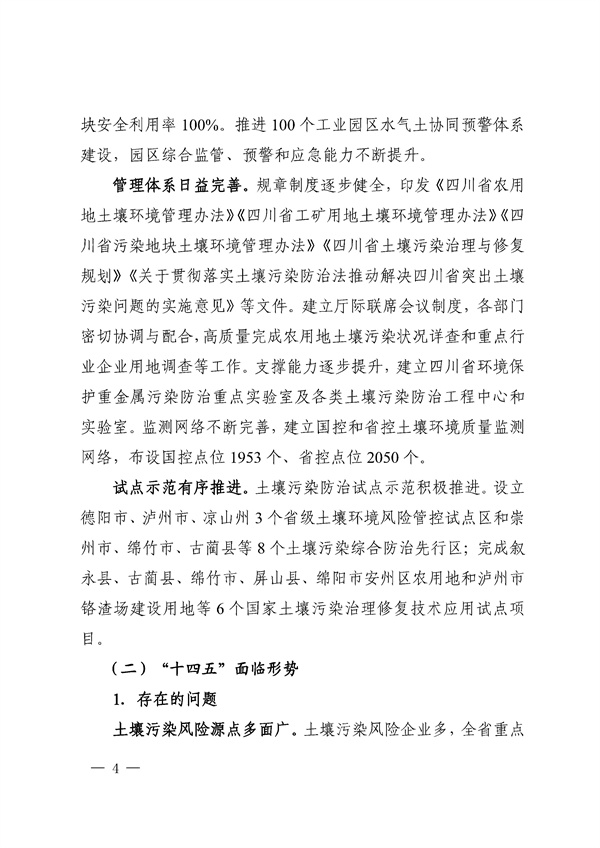 块安全利用率 100%。推进 100 个工业园区水气土协同预警体系建设，园区综合监管、预警和应急能力不断提升。

管理体系日益完善。规章制度逐步健全，印发《四川省农用地土壤环境管理办法》《四川省工矿用地土壤环境管理办法》《四川省污染地块土壤环境管理办法》《四川省土壤污染治理与修复规划》《关于贯彻落实土壤污染防治法推动解决四川省突出土壤污染问题的实施意见》等文件。建立厅际联席会议制度，各部门密切协调与配合，高质量完成农用地土壤污染状况详查和重点行业企业用地调查等工作。支撑能力逐步提升，建立四川省环境保护重金属污染防治重点实验室及各类土壤污染防治工程中心和实验室。监测网络不断完善，建立国控和省控土壤环境质量监测网络，布设国控点位 1953 个、省控点位 2050 个。

试点示范有序推进。土壤污染防治试点示范积极推进。设立德阳市、泸州市、凉山州 3 个省级土壤环境风险管控试点区和崇州市、绵竹市、古蔺县等 8 个土壤污染综合防治先行区；完成叙永县、古蔺县、绵竹市、屏山县、绵阳市安州区农用地和泸州市铬渣场建设用地等 6 个国家土壤污染治理修复技术应用试点项目。

（二）“十四五”面临形势

1. 存在的问题

土壤污染风险源点多面广。土壤污染风险企业多，全省重点

— 4 —